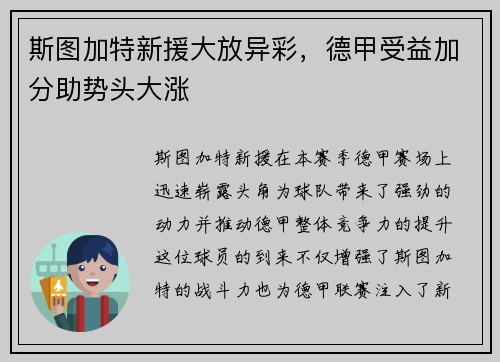 斯图加特新援大放异彩，德甲受益加分助势头大涨

斯图加特新援在本赛季德甲赛场上迅速崭露头角为球队带来了强劲的动力并推动德甲整体竞争力的提升这位球员的到来不仅增强了斯图加特的战斗力也为德甲联赛注入了新